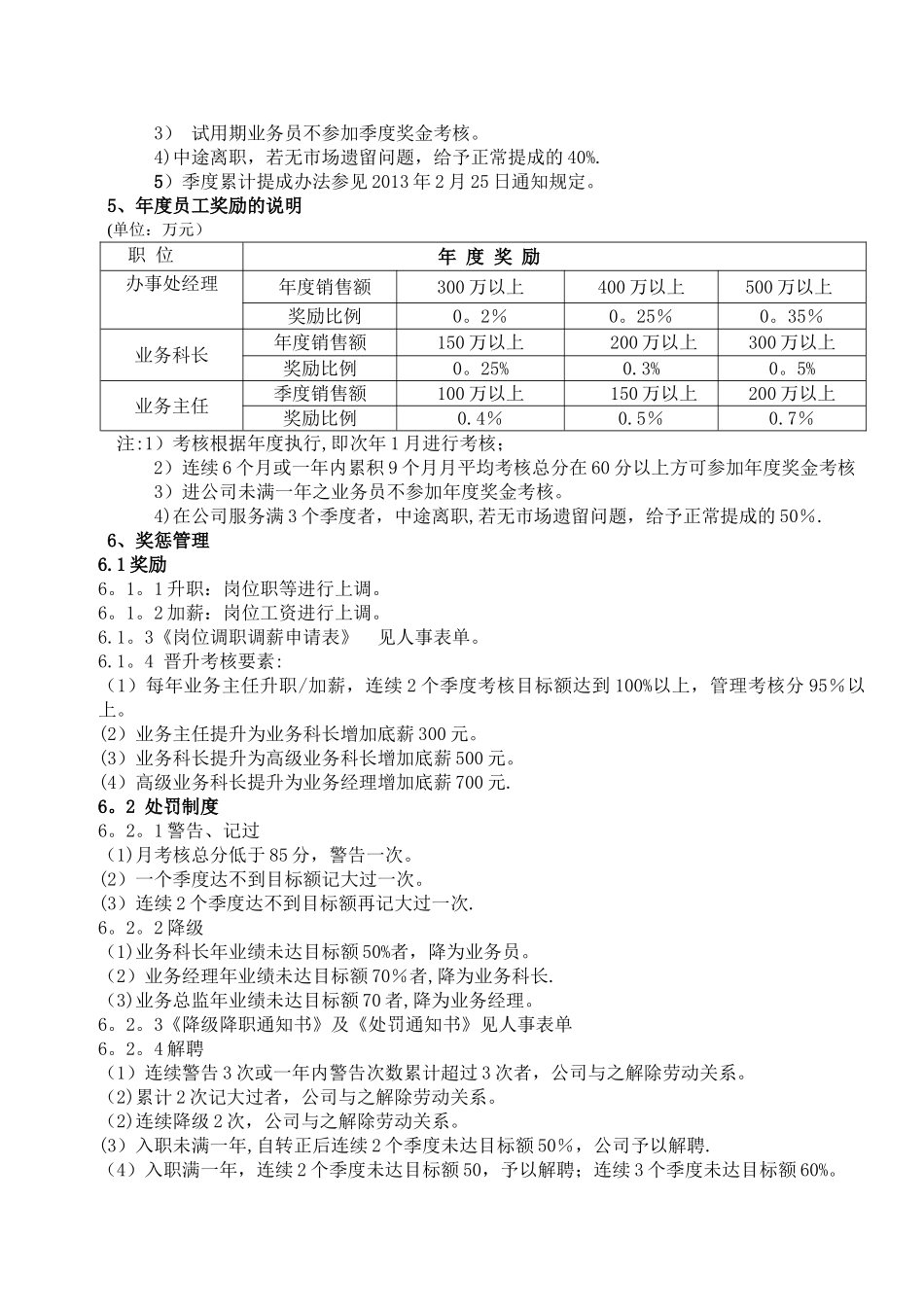 3） 试用期业务员不参加季度奖金考核。
4)中途离职，若无市场遗留问题，给予正常提成的 40%.
5）季度累计提成办法参见 2013 年 2 月 25 日通知规定。
5、年度员工奖励的说明
(单位：万元)

| 职 位 | 年 度 奖 励 | | | |
|---|---|---|---|---|
| 办事处经理 | 年度销售额 | 300 万以上 | 400 万以上 | 500 万以上 |
| | 奖励比例 | 0。2% | 0。25% | 0。35% |
| 业务科长 | 年度销售额 | 150 万以上 | 200 万以上 | 300 万以上 |
| | 奖励比例 | 0。25% | 0.3% | 0。5% |
| 业务主任 | 季度销售额 | 100 万以上 | 150 万以上 | 200 万以上 |
| | 奖励比例 | 0.4% | 0.5% | 0.7% |

注:1）考核根据年度执行,即次年 1 月进行考核；
2）连续 6 个月或一年内累积 9 个月月平均考核总分在 60 分以上方可参加年度奖金考核
2）进公司未满一年之业务员不参加年度奖金考核。
4)在公司服务满 3 个季度者，中途离职,若无市场遗留问题，给予正常提成的 50%.
6、奖惩管理
6.1 奖励
6。1。1 升职：岗位职等进行上调。
6。1。2 加薪：岗位工资进行上调。
6.1。3《岗位调职调薪申请表》 见人事表单。
6.1。4 晋升考核要素：
（1）每年业务主任升职/加薪，连续 2 个季度考核目标额达到 100%以上，管理考核分 95%以上。
(2）业务主任提升为业务科长增加底薪 300 元。
（3）业务科长提升为高级业务科长增加底薪 500 元。
(4）高级业务科长提升为业务经理增加底薪 700 元.
6。2 处罚制度
6。2。1 警告、记过
(1)月考核总分低于 85 分，警告一次。
(2）一个季度达不到目标额记大过一次。
(3）连续 2 个季度达不到目标额再记大过一次.
6。2。2 降级
(1)业务科长年业绩未达目标额 50%者，降为业务员。
（2）业务经理年业绩未达目标额 70%者,降为业务科长.
(3)业务总监年业绩未达目标额 70 者,降为业务经理。
6。2。3《降级降职通知书》及《处罚通知书》见人事表单
6。2。4 解聘
（1）连续警告 3 次或一年内警告次数累计超过 3 次者，公司与之解除劳动关系。
(2)累计 2 次记大过者，公司与之解除劳动关系。
(2)连续降级 2 次，公司与之解除劳动关系。
(3）入职未满一年,自转正后连续 2 个季度未达目标额 50%，公司予以解聘.
（4）入职满一年，连续 2 个季度未达目标额 50，予以解聘；连续 3 个季度未达目标额 60%。